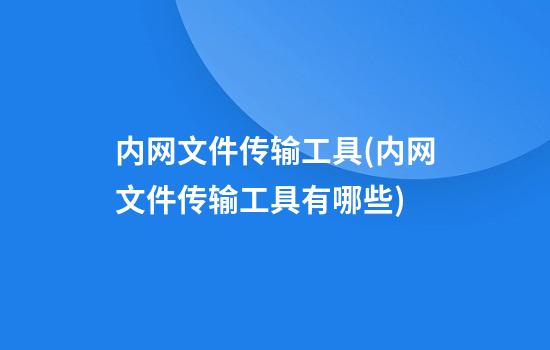 内网文件传输工具(内网文件传输工具有哪些)